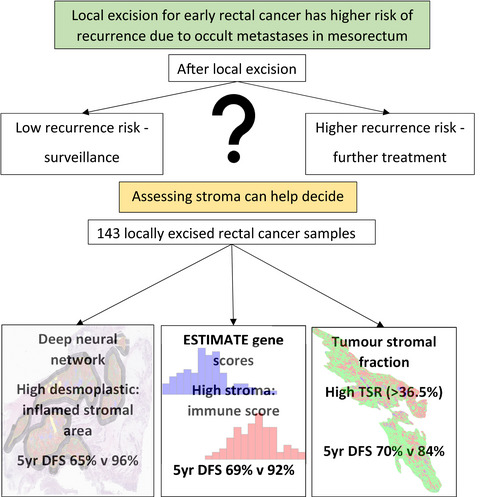 Local excision for early rectal cancer has higher risk of recurrence due to occult metastases in mesorectum

After local excision

Low recurrence risk - surveillance

?

Higher recurrence risk - further treatment

Assessing stroma can help decide

143 locally excised rectal cancer samples

Deep neural network

High desmoplastic: inflamed stromal area

5yr DFS 65% v 96%

ESTIMATE gene scores

High stroma: immune score

5yr DFS 69% v 92%

Tumour stromal fraction

High TSR (>36.5%)

5yr DFS 70% v 84%